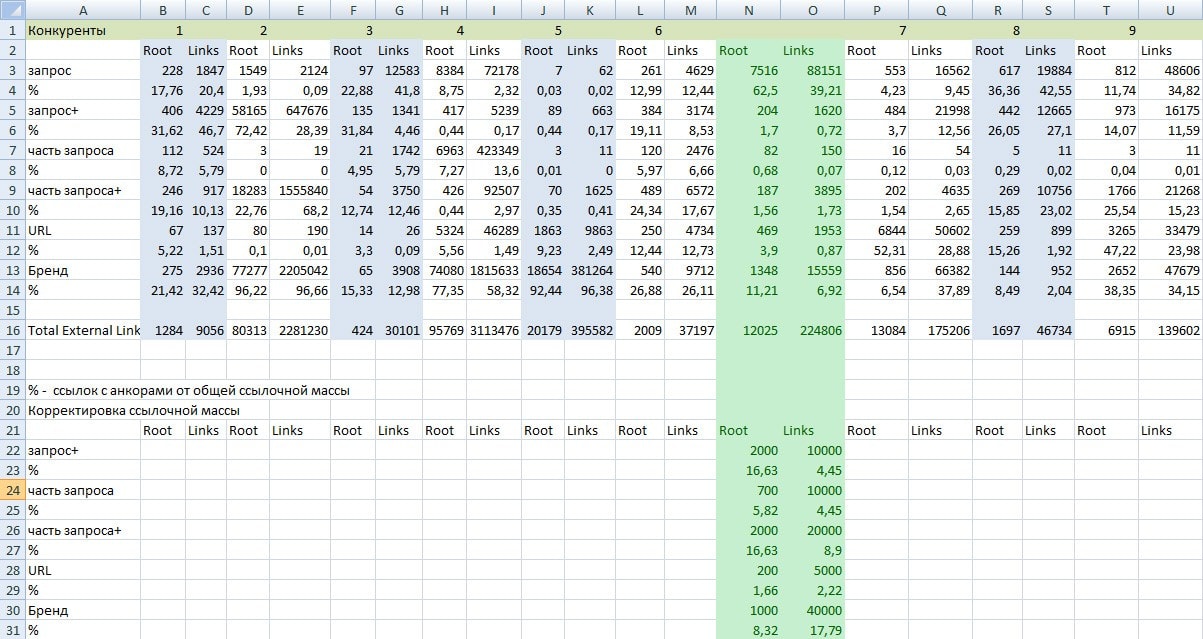 | | A | B | C | D | E | F | G | H | I | J | K | L | M | N | O | P | Q | R | S | T | U |
|---|---|---|---|---|---|---|---|---|---|---|---|---|---|---|---|---|---|---|---|---|---|
| 1 | Конкуренты | 1 | | 2 | | 3 | | 4 | | 5 | | 6 | | | | 7 | | 8 | | 9 | |
| 2 | | Root | Links | Root | Links | Root | Links | Root | Links | Root | Links | Root | Links | Root | Links | Root | Links | Root | Links | Root | Links |
| 3 | запрос | 228 | 1847 | 1549 | 2124 | 97 | 12583 | 8384 | 72178 | 7 | 62 | 261 | 4629 | 7516 | 88151 | 553 | 16562 | 617 | 19884 | 812 | 48606 |
| 4 | % | 17,76 | 20,4 | 1,93 | 0,09 | 22,88 | 41,8 | 8,75 | 2,32 | 0,03 | 0,02 | 12,99 | 12,44 | 62,5 | 39,21 | 4,23 | 9,45 | 36,36 | 42,55 | 11,74 | 34,82 |
| 5 | запрос+ | 406 | 4229 | 58165 | 647676 | 135 | 1341 | 417 | 5239 | 89 | 663 | 384 | 3174 | 204 | 1620 | 484 | 21998 | 442 | 12665 | 973 | 16175 |
| 6 | % | 31,62 | 46,7 | 72,42 | 28,39 | 31,84 | 4,46 | 0,44 | 0,17 | 0,44 | 0,17 | 19,11 | 8,53 | 1,7 | 0,72 | 3,7 | 12,56 | 26,05 | 27,1 | 14,07 | 11,59 |
| 7 | часть запроса | 112 | 524 | 3 | 19 | 21 | 1742 | 6963 | 423349 | 3 | 11 | 120 | 2476 | 82 | 150 | 16 | 54 | 5 | 11 | 3 | 11 |
| 8 | % | 8,72 | 5,79 | 0 | 0 | 4,95 | 5,79 | 7,27 | 13,6 | 0,01 | 0 | 5,97 | 6,66 | 0,68 | 0,07 | 0,12 | 0,03 | 0,29 | 0,02 | 0,04 | 0,01 |
| 9 | часть запроса+ | 246 | 917 | 18283 | 1555840 | 54 | 3750 | 426 | 92507 | 70 | 1625 | 489 | 6572 | 187 | 3895 | 202 | 4635 | 269 | 10756 | 1766 | 21268 |
| 10 | % | 19,16 | 10,13 | 22,76 | 68,2 | 12,74 | 12,46 | 0,44 | 2,97 | 0,35 | 0,41 | 24,34 | 17,67 | 1,56 | 1,73 | 1,54 | 2,65 | 15,85 | 23,02 | 25,54 | 15,23 |
| 11 | URL | 67 | 137 | 80 | 190 | 14 | 26 | 5324 | 46289 | 1863 | 9863 | 250 | 4734 | 469 | 1953 | 6844 | 50602 | 259 | 899 | 3265 | 33479 |
| 12 | % | 5,22 | 1,51 | 0,1 | 0,01 | 3,3 | 0,09 | 5,56 | 1,49 | 9,23 | 2,49 | 12,44 | 12,73 | 3,9 | 0,87 | 52,31 | 28,88 | 15,26 | 1,92 | 47,22 | 23,98 |
| 13 | Бренд | 275 | 2936 | 77277 | 2205042 | 65 | 3908 | 74080 | 1815633 | 18654 | 381264 | 540 | 9712 | 1348 | 15559 | 856 | 66382 | 144 | 952 | 2652 | 47679 |
| 14 | % | 21,42 | 32,42 | 96,22 | 96,66 | 15,33 | 12,98 | 77,35 | 58,32 | 92,44 | 96,38 | 26,88 | 26,11 | 11,21 | 6,92 | 6,54 | 37,89 | 8,49 | 2,04 | 38,35 | 34,15 |
| 15 | | | | | | | | | | | | | | | | | | | | | |
| 16 | Total External Link | 1284 | 9056 | 80313 | 2281230 | 424 | 30101 | 95769 | 3113476 | 20179 | 395582 | 2009 | 37197 | 12025 | 224806 | 13084 | 175206 | 1697 | 46734 | 6915 | 139602 |
| 17 | | | | | | | | | | | | | | | | | | | | | |
| 18 | | | | | | | | | | | | | | | | | | | | | |
| 19 | % - ссылок с анкорами от общей ссылочной массы | | | | | | | | | | | | | | | | | | | | |
| 20 | Корректировка ссылочной массы | | | | | | | | | | | | | | | | | | | | |
| 21 | | Root | Links | Root | Links | Root | Links | Root | Links | Root | Links | Root | Links | Root | Links | Root | Links | Root | Links | Root | Links |
| 22 | запрос+ | | | | | | | | | | | | | 2000 | 10000 | | | | | | |
| 23 | % | | | | | | | | | | | | | 16,63 | 4,45 | | | | | | |
| 24 | часть запроса | | | | | | | | | | | | | 700 | 10000 | | | | | | |
| 25 | % | | | | | | | | | | | | | 5,82 | 4,45 | | | | | | |
| 26 | часть запроса+ | | | | | | | | | | | | | 2000 | 20000 | | | | | | |
| 27 | % | | | | | | | | | | | | | 16,63 | 8,9 | | | | | | |
| 28 | URL | | | | | | | | | | | | | 200 | 5000 | | | | | | |
| 29 | % | | | | | | | | | | | | | 1,66 | 2,22 | | | | | | |
| 30 | Бренд | | | | | | | | | | | | | 1000 | 40000 | | | | | | |
| 31 | % | | | | | | | | | | | | | 8,32 | 17,79 | | | | | | |